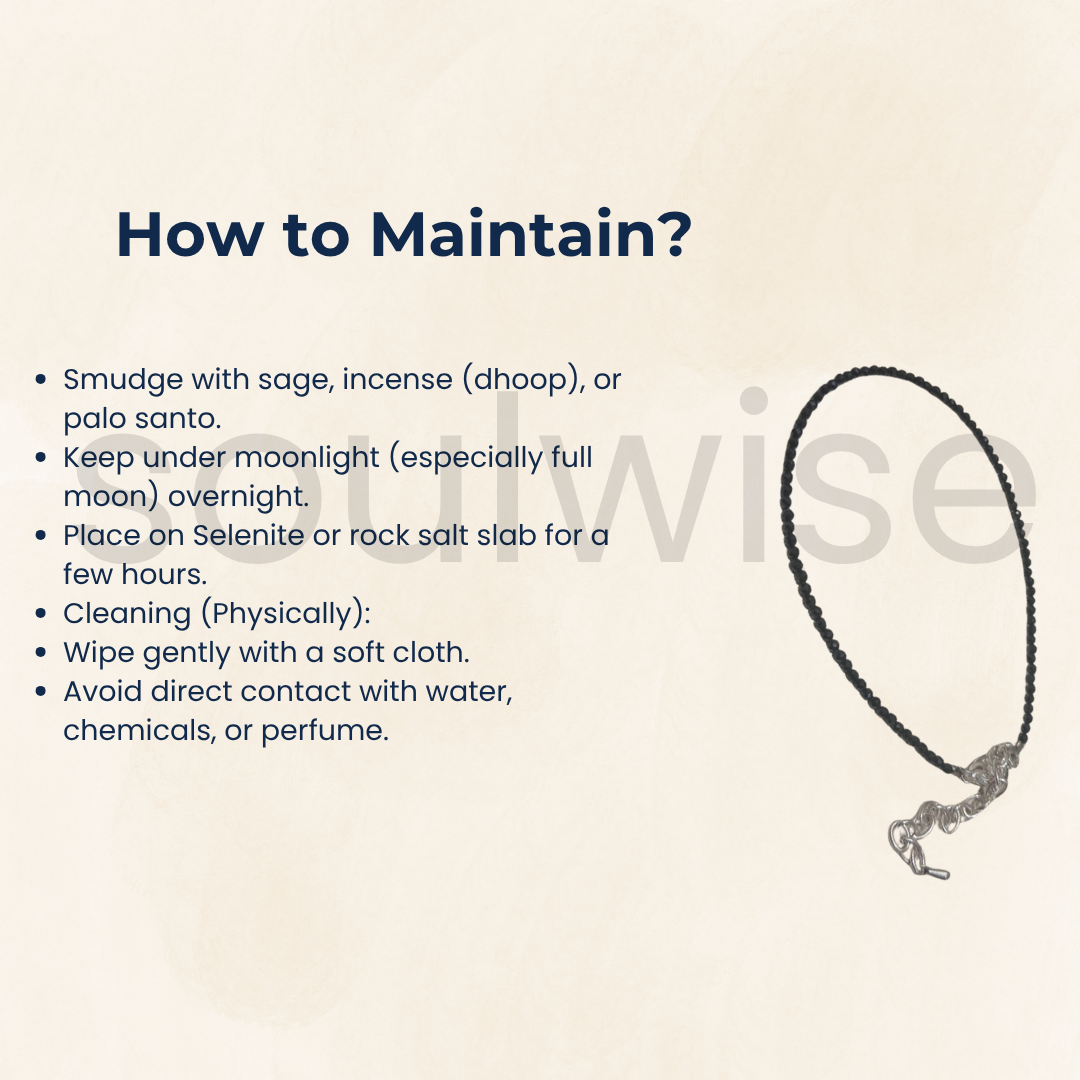 How to Maintain?

• Smudge with sage, incense (dhoop), or palo santo.
• Keep under moonlight (especially full moon) overnight.
• Place on Selenite or rock salt slab for a few hours.
• Cleaning (Physically):
• Wipe gently with a soft cloth.
• Avoid direct contact with water, chemicals, or perfume.

soulwise